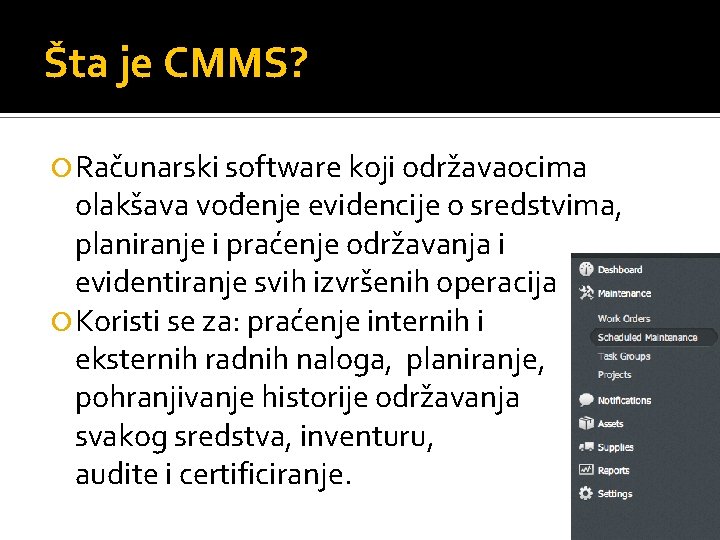 Šta je CMMS?

Računarski software koji održavaocima olakšava vođenje evidencije o sredstvima, planiranje i praćenje održavanja i evidentiranje svih izvršenih operacija

Koristi se za: praćenje internih i eksternih radnih naloga, planiranje, pohranjivanje historije održavanja svakog sredstva, inventuru, audite i certificiranje.

Dashboard
Maintenance
Work Orders
Scheduled Maintenance
Task Groups
Projects
Notifications
Assets
Supplies
Reports
Settings